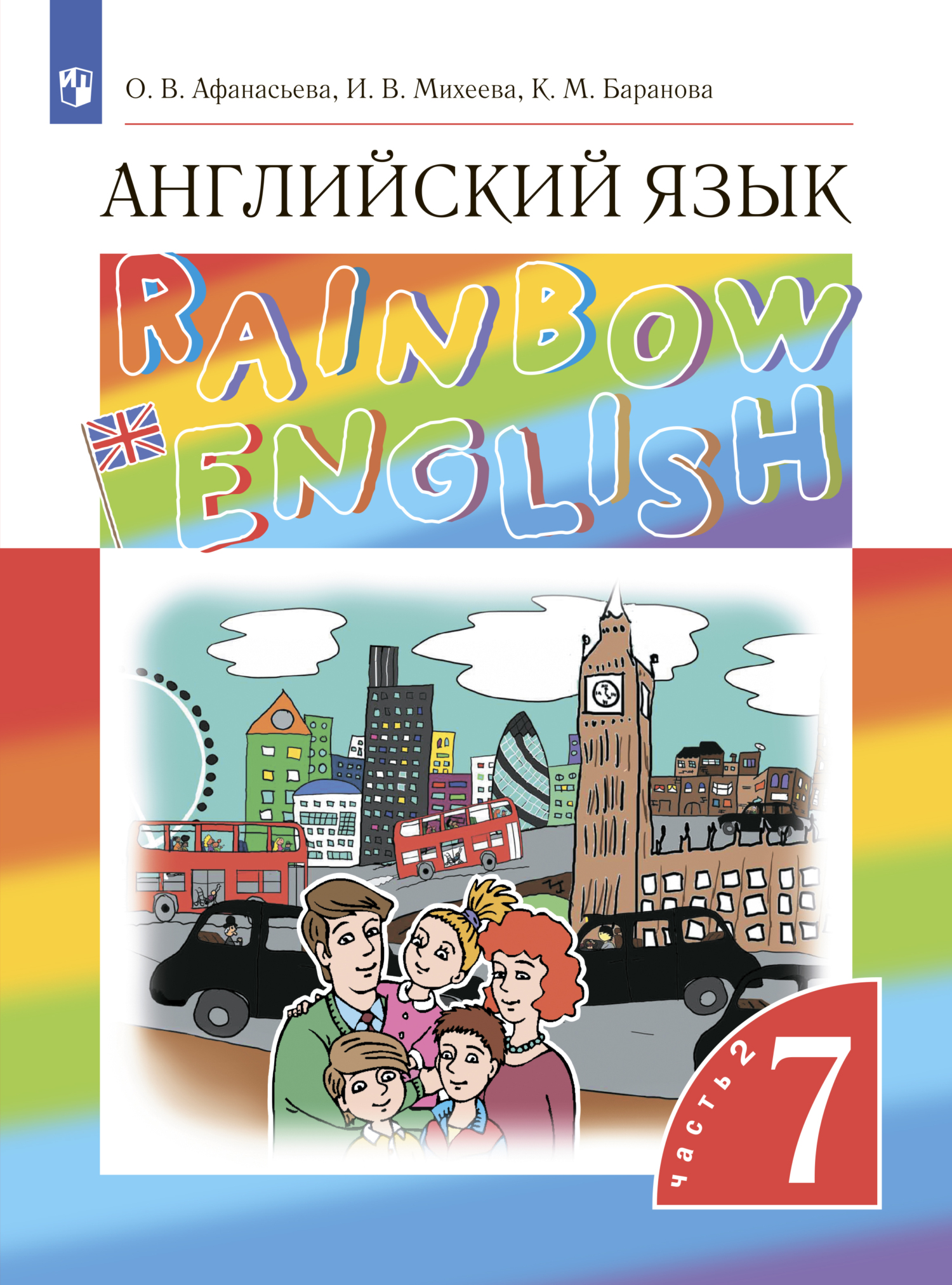 О. В. Афанасьева, И. В. Михеева, К. М. Баранова

АНГЛИЙСКИЙ ЯЗЫК

RAINBOW ENGLISH

часть 2

7